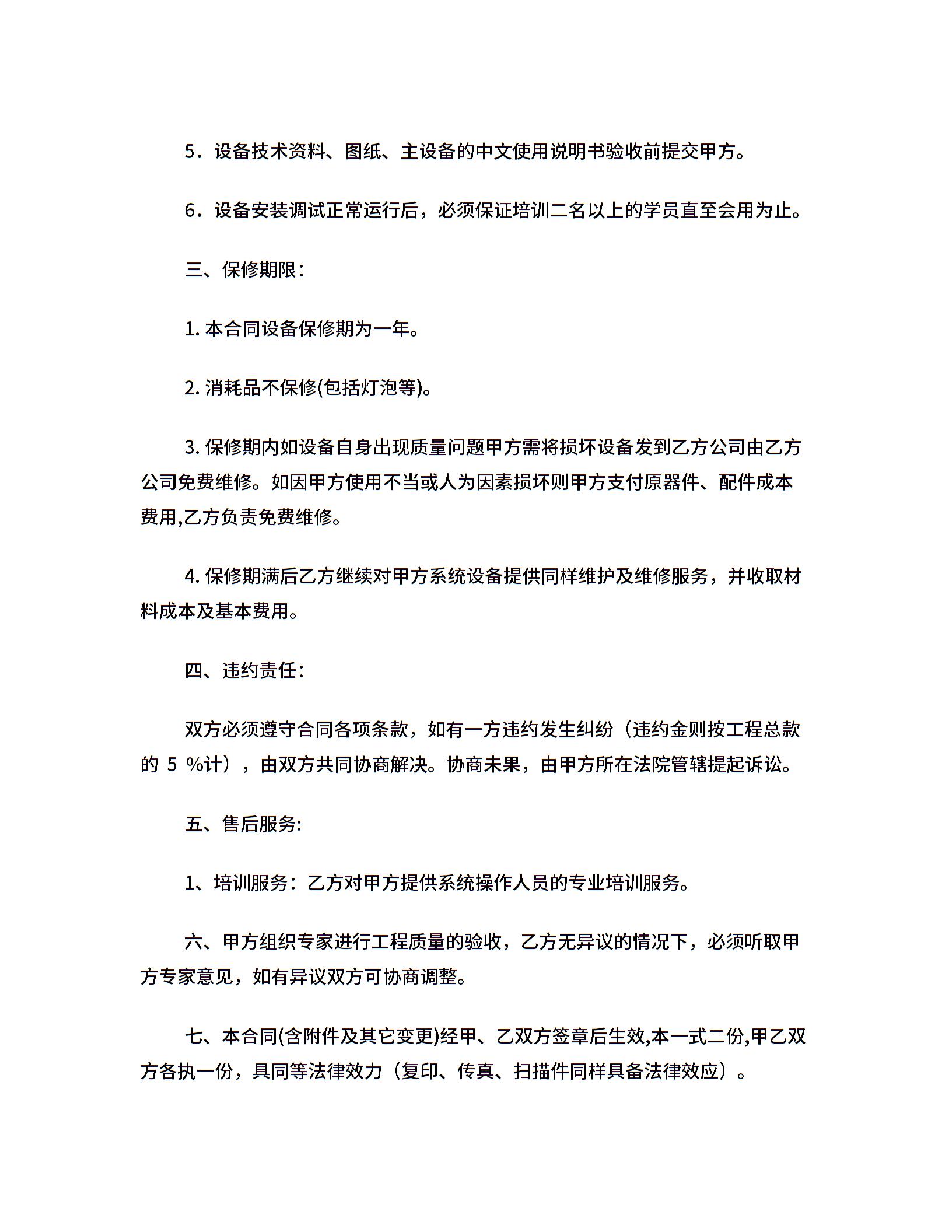 5．设备技术资料、图纸、主设备的中文使用说明书验收前提交甲方。

6．设备安装调试正常运行后，必须保证培训二名以上的学员直至会用为止。

三、保修期限：

1. 本合同设备保修期为一年。

2. 消耗品不保修(包括灯泡等)。

3. 保修期内如设备自身出现质量问题甲方需将损坏设备发到乙方公司由乙方公司免费维修。如因甲方使用不当或人为因素损坏则甲方支付原器件、配件成本费用,乙方负责免费维修。

4. 保修期满后乙方继续对甲方系统设备提供同样维护及维修服务，并收取材料成本及基本费用。

四、违约责任：

双方必须遵守合同各项条款，如有一方违约发生纠纷（违约金则按工程总款的 5 %计），由双方共同协商解决。协商未果，由甲方所在法院管辖提起诉讼。

五、售后服务:

1、培训服务：乙方对甲方提供系统操作人员的专业培训服务。

六、甲方组织专家进行工程质量的验收，乙方无异议的情况下，必须听取甲方专家意见，如有异议双方可协商调整。

七、本合同(含附件及其它变更)经甲、乙双方签章后生效,本一式二份,甲乙双方各执一份，具同等法律效力（复印、传真、扫描件同样具备法律效应）。